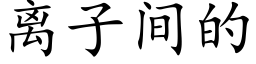 离子间的